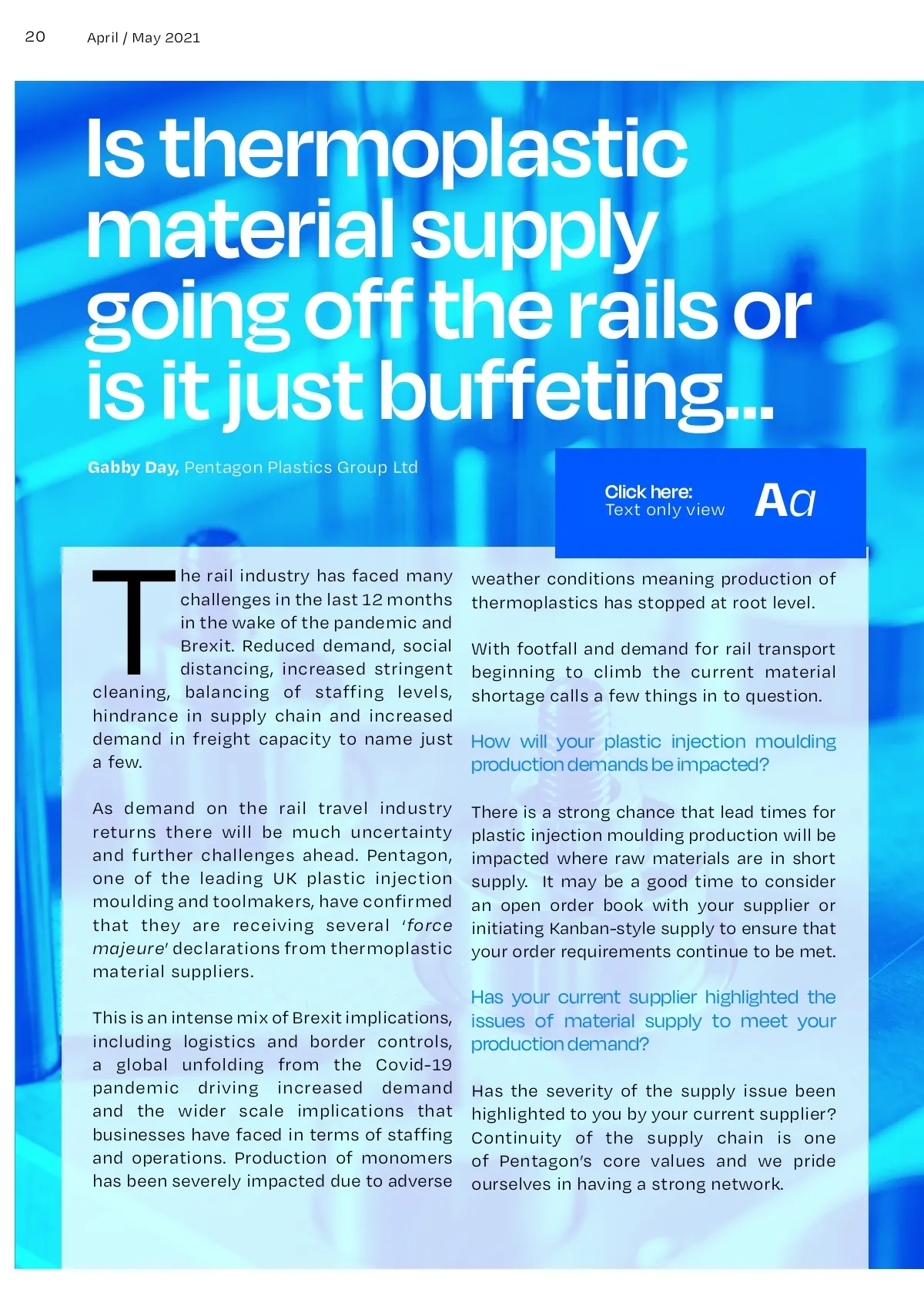 20 April / May 2021

Is thermoplastic material supply going off the rails or is it just buffeting...

Gabby Day, Pentagon Plastics Group Ltd

Click here:
Text only view
Aa

The rail industry has faced many challenges in the last 12 months in the wake of the pandemic and Brexit. Reduced demand, social distancing, increased stringent cleaning, balancing of staffing levels, hindrance in supply chain and increased demand in freight capacity to name just a few.

As demand on the rail travel industry returns there will be much uncertainty and further challenges ahead. Pentagon, one of the leading UK plastic injection moulding and toolmakers, have confirmed that they are receiving several 'force majeure' declarations from thermoplastic material suppliers.

This is an intense mix of Brexit implications, including logistics and border controls, a global unfolding from the Covid-19 pandemic driving increased demand and the wider scale implications that businesses have faced in terms of staffing and operations. Production of monomers has been severely impacted due to adverse weather conditions meaning production of thermoplastics has stopped at root level.

With footfall and demand for rail transport beginning to climb the current material shortage calls a few things in to question.

How will your plastic injection moulding production demands be impacted?

There is a strong chance that lead times for plastic injection moulding production will be impacted where raw materials are in short supply. It may be a good time to consider an open order book with your supplier or initiating Kanban-style supply to ensure that your order requirements continue to be met.

Has your current supplier highlighted the issues of material supply to meet your production demand?

Has the severity of the supply issue been highlighted to you by your current supplier? Continuity of the supply chain is one of Pentagon's core values and we pride ourselves in having a strong network.